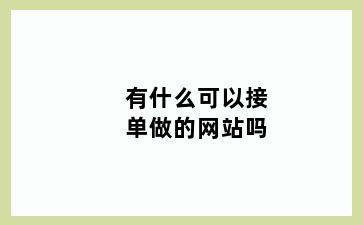 有什么可以接单做的网站吗